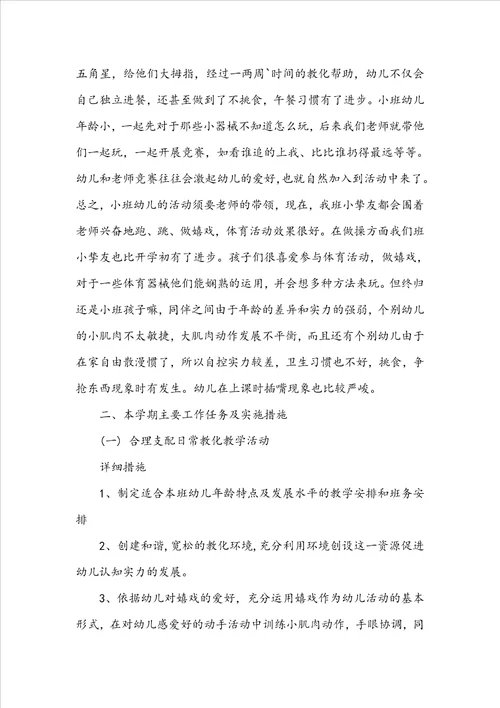 五角星，给他们大拇指，经过一两周`时间的教化帮助，幼儿不仅会自己独立进餐，还甚至做到了不挑食，午餐习惯有了进步。小班幼儿年龄小，一起先对于那些小器械不知道怎么玩，后来我们老师就带他们一起玩，一起开展竞赛，如看谁追的上我、比比谁扔得最远等等。幼儿和老师竞赛往往会激起幼儿的爱好，也就自然加入到活动中来了。总之，小班幼儿的活动须要老师的带领，现在，我班小挚友都会围着老师兴奋地跑、跳、做嬉戏，体育活动效果很好。在做操方面我们班小挚友也比开学初有了进步。孩子们很喜爱参与体育活动，做嬉戏，对于一些体育器械他们能娴熟的运用，并会想多种方法来玩。但终归还是小班孩子嘛，同伴之间由于年龄的差异和实力的强弱，个别幼儿的小肌肉不太敏捷，大肌肉动作发展不平衡，而且还有个别幼儿由于在家自由散漫惯了，所以自控实力较差，卫生习惯也不好，挑食，争抢东西现象时有发生。幼儿在上课时插嘴现象也比较严峻。

二、本学期主要工作任务及实施措施

（一）合理支配日常教化教学活动

详细措施

1、制定适合本班幼儿年龄特点及发展水平的教学安排和班务安排

2、创建和谐，宽松的教化环境，充分利用环境创设这一资源促进幼儿认知实力的发展。

3、依据幼儿对嬉戏的爱好，充分运用嬉戏作为幼儿活动的基本形式，在对幼儿感爱好的动手活动中训练小肌肉动作，手眼协调，同